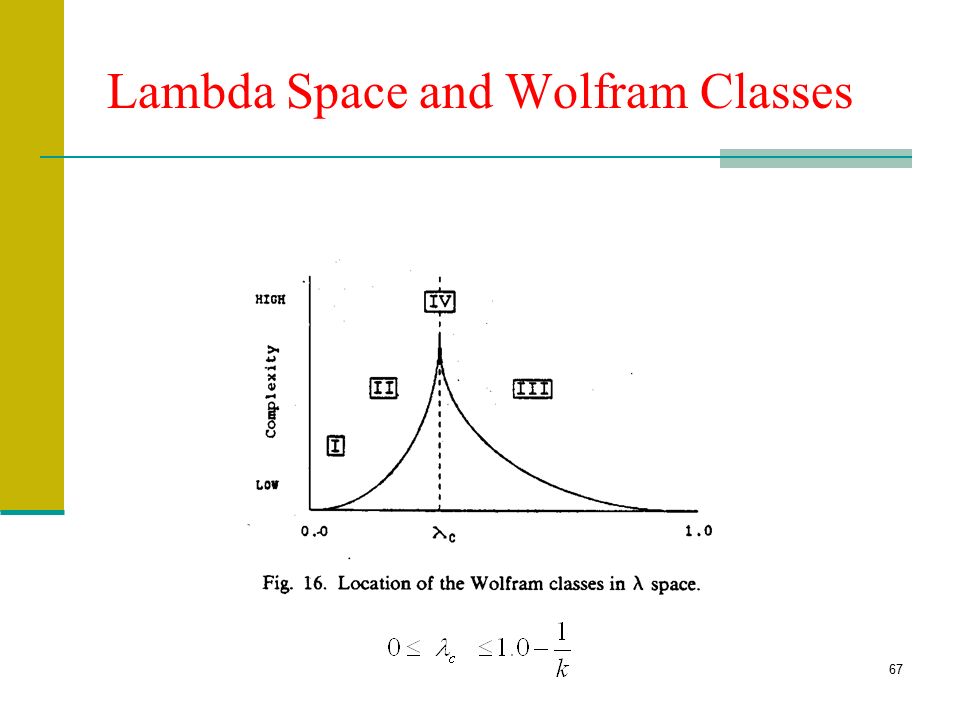 Lambda Space and Wolfram Classes

HIGH

Complexity

LOW

IV

II

III

I

0.0

$\lambda_c$

1.0

Fig. 16. Location of the Wolfram classes in $\lambda$ space.

$0 \leq \lambda_c \leq 1.0 - \frac{1}{k}$

67